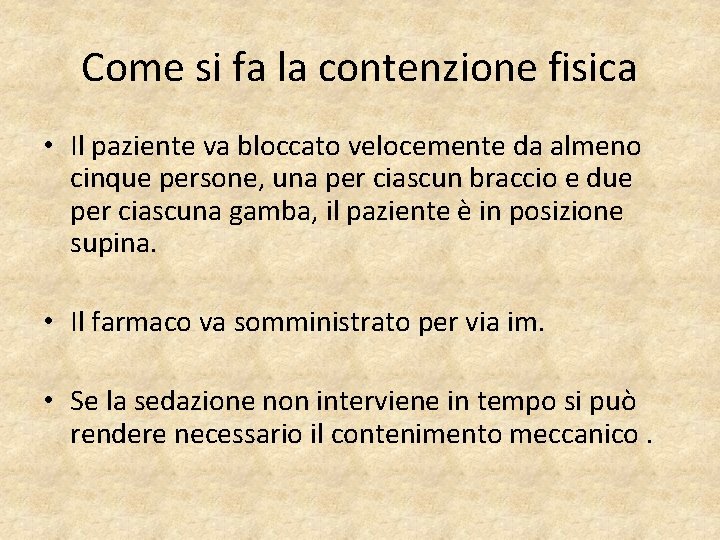 Come si fa la contenzione fisica

• Il paziente va bloccato velocemente da almeno cinque persone, una per ciascun braccio e due per ciascuna gamba, il paziente è in posizione supina.

• Il farmaco va somministrato per via im.

• Se la sedazione non interviene in tempo si può rendere necessario il contenimento meccanico .